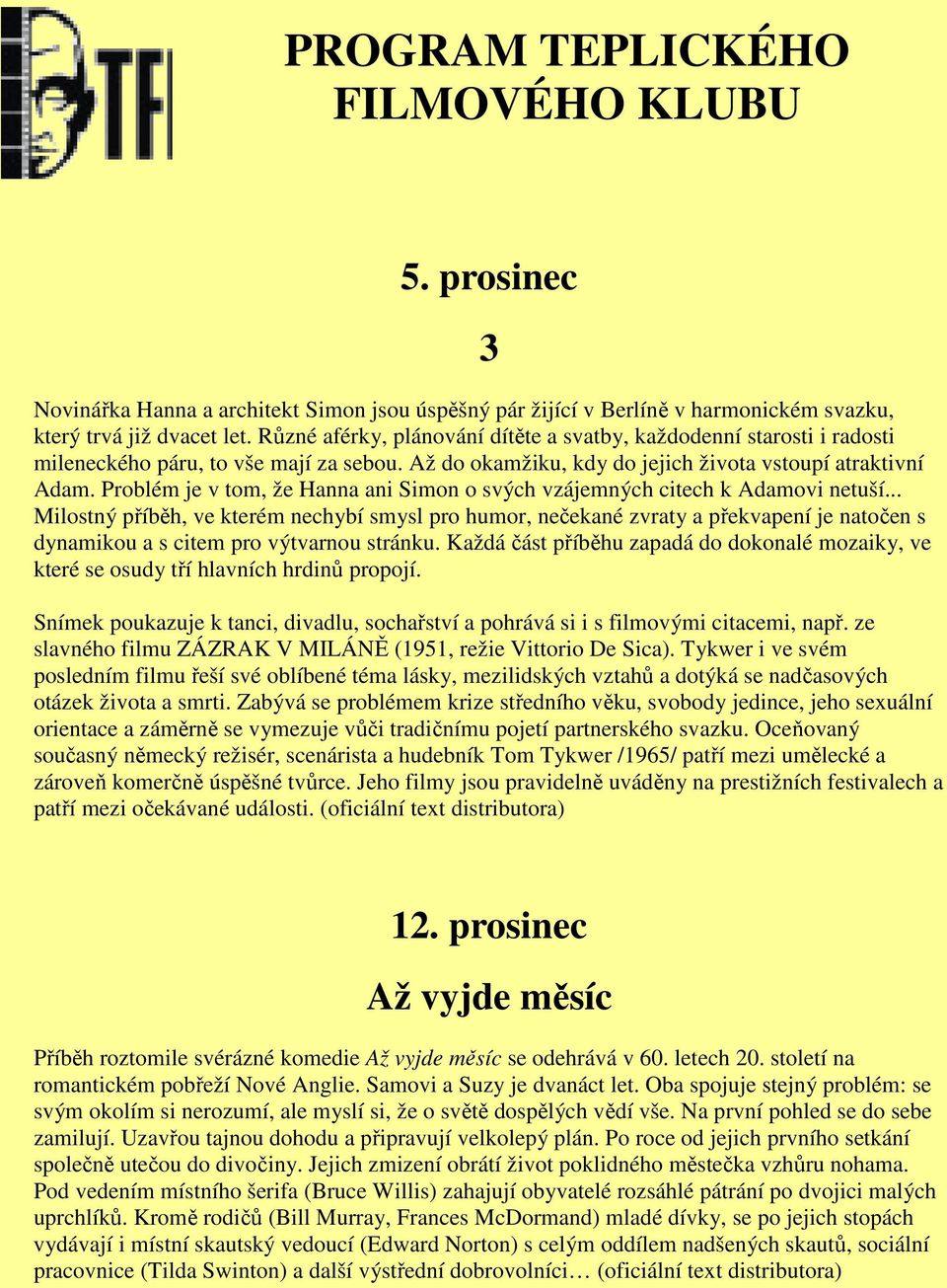 TF

PROGRAM TEPLICKÉHO FILMOVÉHO KLUBU

5. prosinec

3

Novinářka Hanna a architekt Simon jsou úspěšný pár žijící v Berlíně v harmonickém svazku, který trvá již dvacet let. Různé aférky, plánování dítěte a svatby, každodenní starosti i radosti mileneckého páru, to vše mají za sebou. Až do okamžiku, kdy do jejich života vstoupí atraktivní Adam. Problém je v tom, že Hanna ani Simon o svých vzájemných citech k Adamovi netuší... Milostný příběh, ve kterém nechybí smysl pro humor, nečekané zvraty a překvapení je natočen s dynamikou a s citem pro výtvarnou stránku. Každá část příběhu zapadá do dokonalé mozaiky, ve které se osudy tří hlavních hrdinů propojí.

Snímek poukazuje k tanci, divadlu, sochařství a pohrává si i s filmovými citacemi, např. ze slavného filmu ZÁZRAK V MILÁNĚ (1951, režie Vittorio De Sica). Tykwer i ve svém posledním filmu řeší své oblíbené téma lásky, mezilidských vztahů a dotýká se nadčasových otázek života a smrti. Zabývá se problémem krize středního věku, svobody jedince, jeho sexuální orientace a záměrně se vymezuje vůči tradičnímu pojetí partnerského svazku. Oceňovaný současný německý režisér, scenárista a hudebník Tom Tykwer /1965/ patří mezi umělecké a zároveň komerčně úspěšné tvůrce. Jeho filmy jsou pravidelně uváděny na prestižních festivalech a patří mezi očekávané události. (oficiální text distributora)

12. prosinec

Až vyjde měsíc

Příběh roztomile svérázné komedie Až vyjde měsíc se odehrává v 60. letech 20. století na romantickém pobřeží Nové Anglie. Samovi a Suzy je dvanáct let. Oba spojuje stejný problém: se svým okolím si nerozumí, ale myslí si, že o světě dospělých vědí vše. Na první pohled se do sebe zamilují. Uzavřou tajnou dohodu a připravují velkolepý plán. Po roce od jejich prvního setkání společně utečou do divočiny. Jejich zmizení obrátí život poklidného městečka vzhůru nohama. Pod vedením místního šerifa (Bruce Willis) zahajují obyvatelé rozsáhlé pátrání po dvojici malých uprchlíků. Kromě rodičů (Bill Murray, Frances McDormand) mladé dívky, se po jejich stopách vydávají i místní skautský vedoucí (Edward Norton) s celým oddílem nadšených skautů, sociální pracovnice (Tilda Swinton) a další výstřední dobrovolníci… (oficiální text distributora)